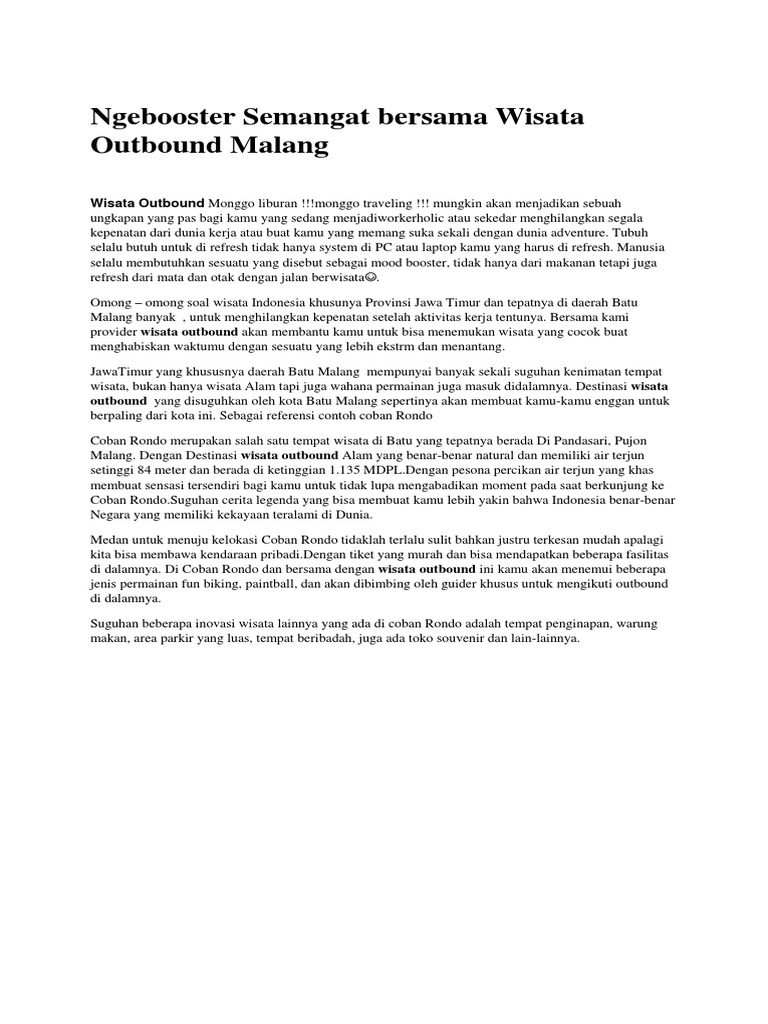 Ngebooster Semangat bersama Wisata Outbound Malang

Wisata Outbound Monggo liburan !!!monggo traveling !!! mungkin akan menjadikan sebuah ungkapan yang pas bagi kamu yang sedang menjadiworkerholic atau sekedar menghilangkan segala kepenatan dari dunia kerja atau buat kamu yang memang suka sekali dengan dunia adventure. Tubuh selalu butuh untuk di refresh tidak hanya system di PC atau laptop kamu yang harus di refresh. Manusia selalu membutuhkan sesuatu yang disebut sebagai mood booster, tidak hanya dari makanan tetapi juga refresh dari mata dan otak dengan jalan berwisata☺.

Omong – omong soal wisata Indonesia khusunya Provinsi Jawa Timur dan tepatnya di daerah Batu Malang banyak , untuk menghilangkan kepenatan setelah aktivitas kerja tentunya. Bersama kami provider wisata outbound akan membantu kamu untuk bisa menemukan wisata yang cocok buat menghabiskan waktumu dengan sesuatu yang lebih ekstrm dan menantang.

JawaTimur yang khususnya daerah Batu Malang mempunyai banyak sekali suguhan kenimatan tempat wisata, bukan hanya wisata Alam tapi juga wahana permainan juga masuk didalamnya. Destinasi wisata outbound yang disuguhkan oleh kota Batu Malang sepertinya akan membuat kamu-kamu enggan untuk berpaling dari kota ini. Sebagai referensi contoh coban Rondo

Coban Rondo merupakan salah satu tempat wisata di Batu yang tepatnya berada Di Pandasari, Pujon Malang. Dengan Destinasi wisata outbound Alam yang benar-benar natural dan memiliki air terjun setinggi 84 meter dan berada di ketinggian 1.135 MDPL.Dengan pesona percikan air terjun yang khas membuat sensasi tersendiri bagi kamu untuk tidak lupa mengabadikan moment pada saat berkunjung ke Coban Rondo.Suguhan cerita legenda yang bisa membuat kamu lebih yakin bahwa Indonesia benar-benar Negara yang memiliki kekayaan teralami di Dunia.

Medan untuk menuju kelokasi Coban Rondo tidaklah terlalu sulit bahkan justru terkesan mudah apalagi kita bisa membawa kendaraan pribadi.Dengan tiket yang murah dan bisa mendapatkan beberapa fasilitas di dalamnya. Di Coban Rondo dan bersama dengan wisata outbound ini kamu akan menemui beberapa jenis permainan fun biking, paintball, dan akan dibimbing oleh guider khusus untuk mengikuti outbound di dalamnya.

Suguhan beberapa inovasi wisata lainnya yang ada di coban Rondo adalah tempat penginapan, warung makan, area parkir yang luas, tempat beribadah, juga ada toko souvenir dan lain-lainnya.